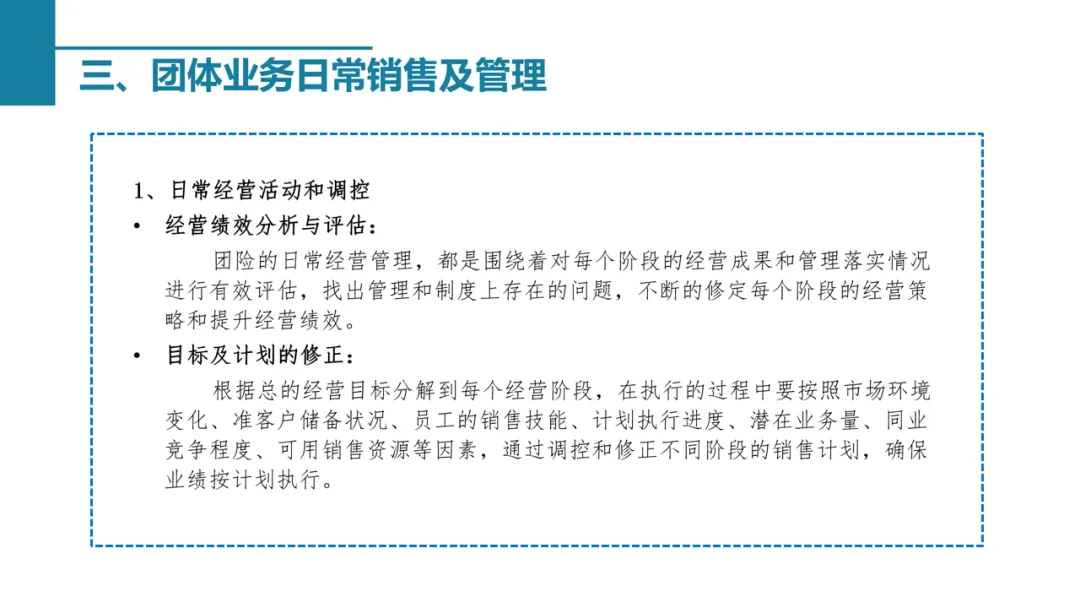 三、团体业务日常销售及管理

1、日常经营活动和调控

• 经营绩效分析与评估：

团险的日常经营管理，都是围绕着对每个阶段的经营成果和管理落实情况进行有效评估，找出管理和制度上存在的问题，不断的修定每个阶段的经营策略和提升经营绩效。

• 目标及计划的修正：

根据总的经营目标分解到每个经营阶段，在执行的过程中要按照市场环境变化、准客户储备状况、员工的销售技能、计划执行进度、潜在业务量、同业竞争程度、可用销售资源等因素，通过调控和修正不同阶段的销售计划，确保业绩按计划执行。